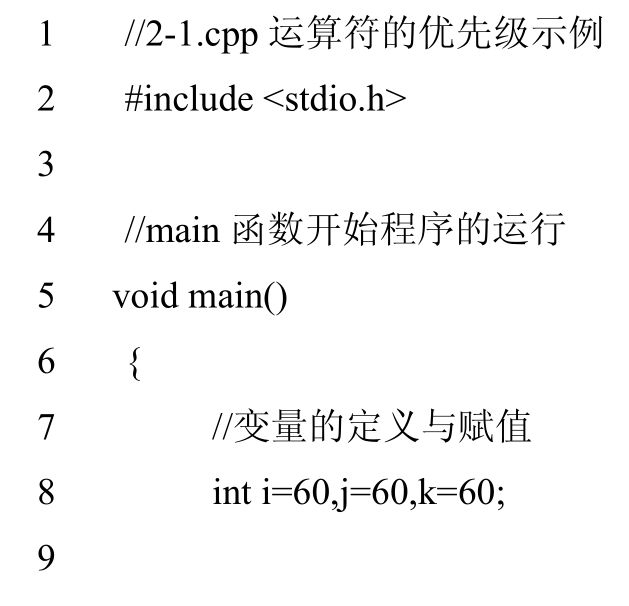 1 //2-1.cpp 运算符的优先级示例
2 #include <stdio.h>
3
4 //main 函数开始程序的运行
5 void main()
6 {
7 //变量的定义与赋值
8 int i=60,j=60,k=60;
9